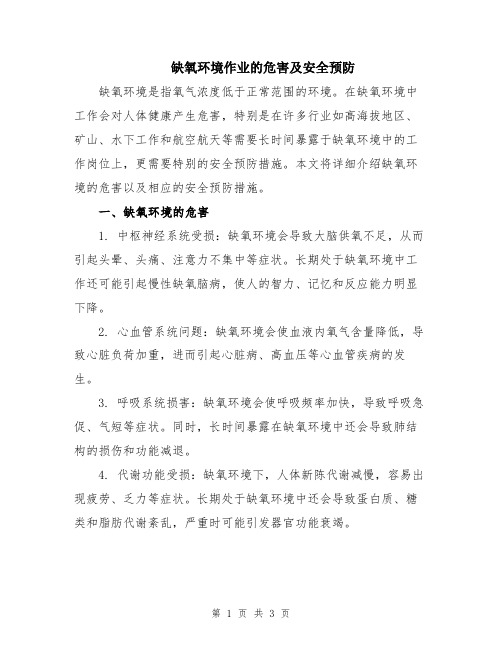 缺氧环境作业的危害及安全预防

缺氧环境是指氧气浓度低于正常范围的环境。在缺氧环境中工作会对人体健康产生危害，特别是在许多行业如高海拔地区、矿山、水下工作和航空航天等需要长时间暴露于缺氧环境中的工作岗位上，更需要特别的安全预防措施。本文将详细介绍缺氧环境的危害以及相应的安全预防措施。

一、缺氧环境的危害

1. 中枢神经系统受损：缺氧环境会导致大脑供氧不足，从而引起头晕、头痛、注意力不集中等症状。长期处于缺氧环境中工作还可能引起慢性缺氧脑病，使人的智力、记忆和反应能力明显下降。

2. 心血管系统问题：缺氧环境会使血液内氧气含量降低，导致心脏负荷加重，进而引起心脏病、高血压等心血管疾病的发生。

3. 呼吸系统损害：缺氧环境会使呼吸频率加快，导致呼吸急促、气短等症状。同时，长时间暴露在缺氧环境中还会导致肺结构的损伤和功能减退。

4. 代谢功能受损：缺氧环境下，人体新陈代谢减慢，容易出现疲劳、乏力等症状。长期处于缺氧环境中还会导致蛋白质、糖类和脂肪代谢紊乱，严重时可能引发器官功能衰竭。

第 1 页 共 3 页